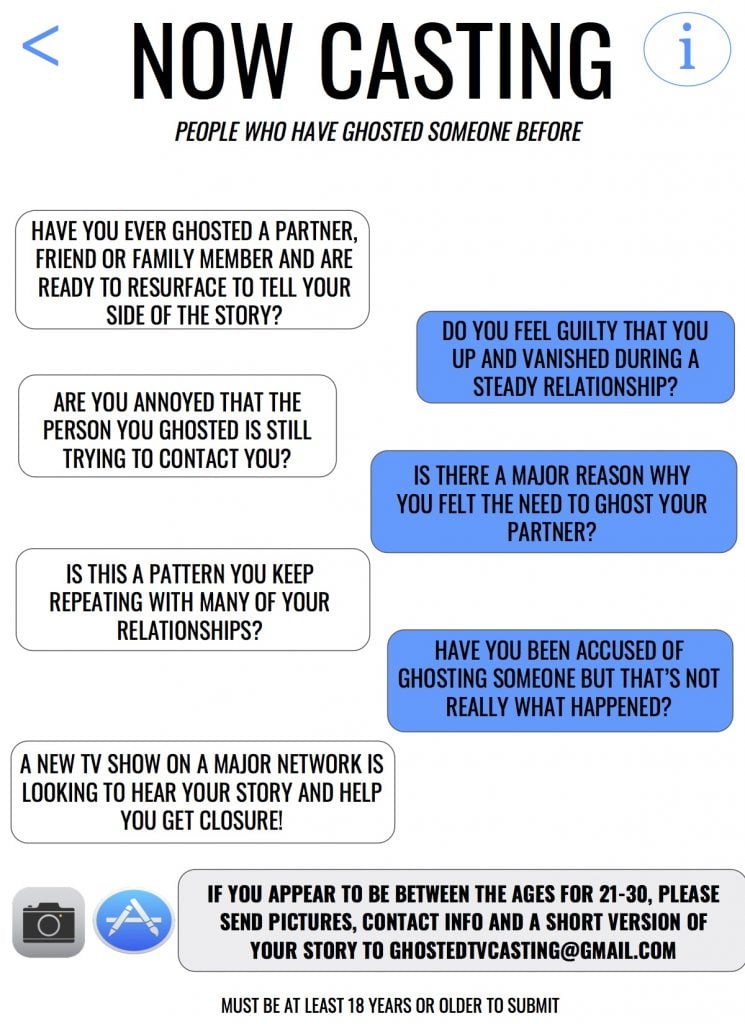 <

NOW CASTING

i

PEOPLE WHO HAVE GHOSTED SOMEONE BEFORE

HAVE YOU EVER GHOSTED A PARTNER, FRIEND OR FAMILY MEMBER AND ARE READY TO RESURFACE TO TELL YOUR SIDE OF THE STORY?

DO YOU FEEL GUILTY THAT YOU UP AND VANISHED DURING A STEADY RELATIONSHIP?

ARE YOU ANNOYED THAT THE PERSON YOU GHOSTED IS STILL TRYING TO CONTACT YOU?

IS THERE A MAJOR REASON WHY YOU FELT THE NEED TO GHOST YOUR PARTNER?

IS THIS A PATTERN YOU KEEP REPEATING WITH MANY OF YOUR RELATIONSHIPS?

HAVE YOU BEEN ACCUSED OF GHOSTING SOMEONE BUT THAT'S NOT REALLY WHAT HAPPENED?

A NEW TV SHOW ON A MAJOR NETWORK IS LOOKING TO HEAR YOUR STORY AND HELP YOU GET CLOSURE!

IF YOU APPEAR TO BE BETWEEN THE AGES FOR 21-30, PLEASE SEND PICTURES, CONTACT INFO AND A SHORT VERSION OF YOUR STORY TO GHOSTEDTVCASTING@GMAIL.COM

MUST BE AT LEAST 18 YEARS OR OLDER TO SUBMIT